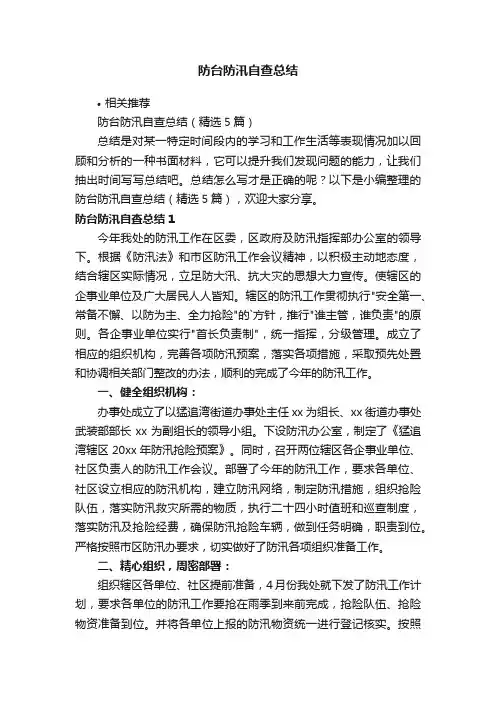 防台防汛自查总结

• 相关推荐

防台防汛自查总结（精选 5 篇）

总结是对某一特定时间段内的学习和工作生活等表现情况加以回顾和分析的一种书面材料，它可以提升我们发现问题的能力，让我们抽出时间写写总结吧。总结怎么写才是正确的呢？以下是小编整理的防台防汛自查总结（精选 5 篇），欢迎大家分享。

防台防汛自查总结 1

今年我处的防汛工作在区委，区政府及防汛指挥部办公室的领导下。根据《防汛法》和市区防汛工作会议精神，以积极主动地态度，结合辖区实际情况，立足防大汛、抗大灾的思想大力宣传。使辖区的企事业单位及广大居民人人皆知。辖区的防汛工作贯彻执行"安全第一、常备不懈、以防为主、全力抢险"的`方针，推行"谁主管，谁负责"的原则。各企事业单位实行"首长负责制"，统一指挥，分级管理。成立了相应的组织机构，完善各项防汛预案，落实各项措施，采取预先处置和协调相关部门整改的办法，顺利的完成了今年的防汛工作。

一、健全组织机构：

办事处成立了以猛追湾街道办事处主任 xx 为组长、xx 街道办事处武装部部长 xx 为副组长的领导小组。下设防汛办公室，制定了《猛追湾辖区 20xx 年防汛抢险预案》。同时，召开两位辖区各企事业单位、社区负责人的防汛工作会议。部署了今年的防汛工作，要求各单位、社区设立相应的防汛机构，建立防汛网络，制定防汛措施，组织抢险队伍，落实防汛救灾所需的物质，执行二十四小时值班和巡查制度，落实防汛及抢险经费，确保防汛抢险车辆，做到任务明确，职责到位。严格按照市区防汛办要求，切实做好了防汛各项组织准备工作。

二、精心组织，周密部署：

组织辖区各单位、社区提前准备，4 月份我处就下发了防汛工作计划，要求各单位的防汛工作要抢在雨季到来前完成，抢险队伍、抢险物资准备到位。并将各单位上报的防汛物资统一进行登记核实。按照